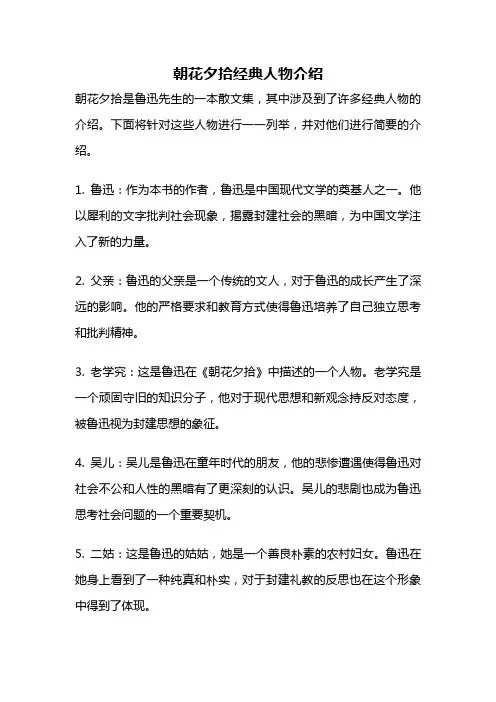 朝花夕拾经典人物介绍

朝花夕拾是鲁迅先生的一本散文集，其中涉及到了许多经典人物的介绍。下面将针对这些人物进行一一列举，并对他们进行简要的介绍。

1. 鲁迅：作为本书的作者，鲁迅是中国现代文学的奠基人之一。他以犀利的文字批判社会现象，揭露封建社会的黑暗，为中国文学注入了新的力量。

2. 父亲：鲁迅的父亲是一个传统的文人，对于鲁迅的成长产生了深远的影响。他的严格要求和教育方式使得鲁迅培养了自己独立思考和批判精神。

3. 老学究：这是鲁迅在《朝花夕拾》中描述的一个人物。老学究是一个顽固守旧的知识分子，他对于现代思想和新观念持反对态度，被鲁迅视为封建思想的象征。

4. 吴儿：吴儿是鲁迅在童年时代的朋友，他的悲惨遭遇使得鲁迅对社会不公和人性的黑暗有了更深刻的认识。吴儿的悲剧也成为鲁迅思考社会问题的一个重要契机。

5. 二姑：这是鲁迅的姑姑，她是一个善良朴素的农村妇女。鲁迅在她身上看到了一种纯真和朴实，对于封建礼教的反思也在这个形象中得到了体现。